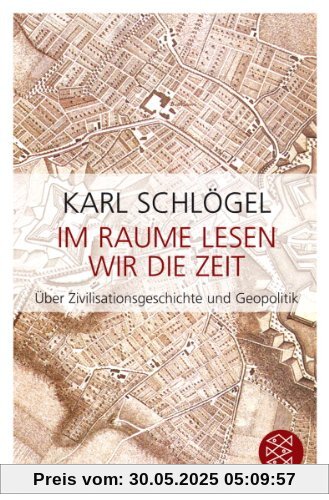 KARL SCHLÖGEL
IM RAUME LESEN WIR DIE ZEIT
Über Zivilisationsgeschichte und Geopolitik

Preis vom: 30.05.2025 05:09:57